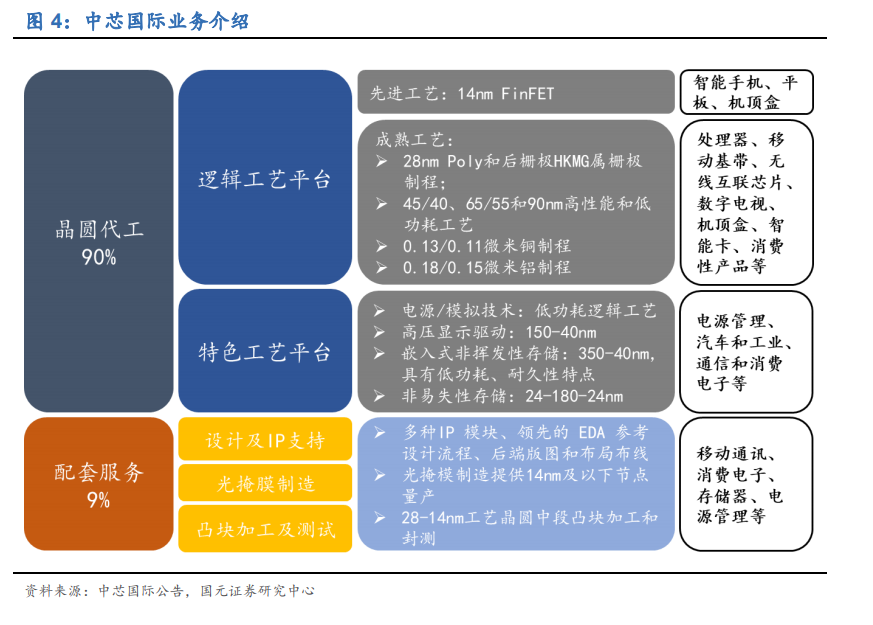 图 4：中芯国际业务介绍

晶圆代工
90%

逻辑工艺平台

先进工艺：14nm FinFET

智能手机、平板、机顶盒

成熟工艺：
➢ 28nm Poly和后栅极HKMG属栅极制程；
➢ 45/40、65/55和90nm高性能和低功耗工艺
➢ 0.13/0.11微米铜制程
➢ 0.18/0.15微米铝制程

处理器、移动基带、无线互联芯片、数字电视、机顶盒、智能卡、消费性产品等

特色工艺平台

➢ 电源/模拟技术：低功耗逻辑工艺
➢ 高压显示驱动：150-40nm
➢ 嵌入式非挥发性存储：350-40nm，具有低功耗、耐久性特点
➢ 非易失性存储：24-180-24nm

电源管理、汽车和工业、通信和消费电子等

配套服务
9%

设计及IP支持

光掩膜制造

凸块加工及测试

➢ 多种IP 模块、领先的 EDA 参考设计流程、后端版图和布局布线
➢ 光掩模制造提供14nm及以下节点量产
➢ 28-14nm工艺晶圆中段凸块加工和封测

移动通讯、消费电子、存储器、电源管理等

资料来源：中芯国际公告，国元证券研究中心